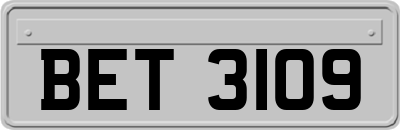 BET 3109